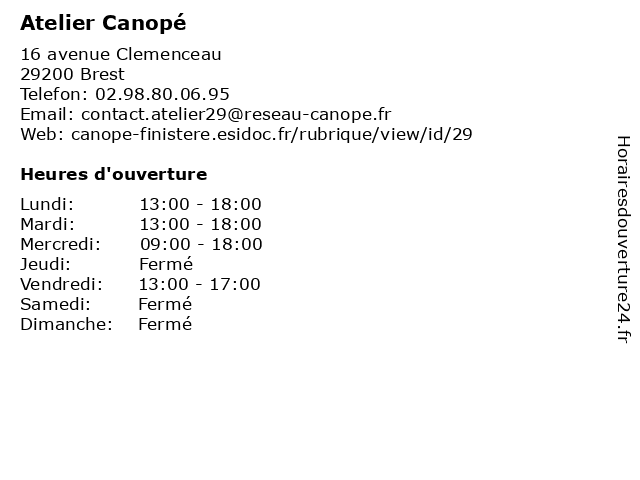 Atelier Canopé

16 avenue Clemenceau
29200 Brest
Telefon: 02.98.80.06.95
Email: contact.atelier29@reseau-canope.fr
Web: canope-finistere.esidoc.fr/rubrique/view/id/29

Heures d'ouverture

| | |
|---|---|
| Lundi: | 13:00 - 18:00 |
| Mardi: | 13:00 - 18:00 |
| Mercredi: | 09:00 - 18:00 |
| Jeudi: | Fermé |
| Vendredi: | 13:00 - 17:00 |
| Samedi: | Fermé |
| Dimanche: | Fermé |

Horairesdouverture24.fr